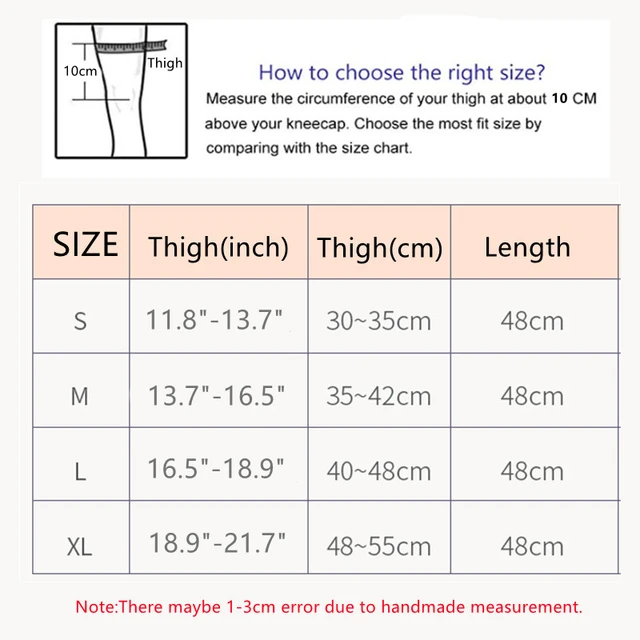 10cm

Thigh

How to choose the right size?

Measure the circumference of your thigh at about 10 CM above your kneecap. Choose the most fit size by comparing with the size chart.

| SIZE | Thigh(inch) | Thigh(cm) | Length |
|---|---|---|---|
| S | 11.8"-13.7" | 30~35cm | 48cm |
| M | 13.7"-16.5" | 35~42cm | 48cm |
| L | 16.5"-18.9" | 40~48cm | 48cm |
| XL | 18.9"-21.7" | 48~55cm | 48cm |

Note:There maybe 1-3cm error due to handmade measurement.